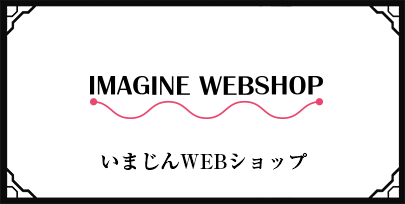 IMAGINE WEBSHOP

いまじんWEBショップ